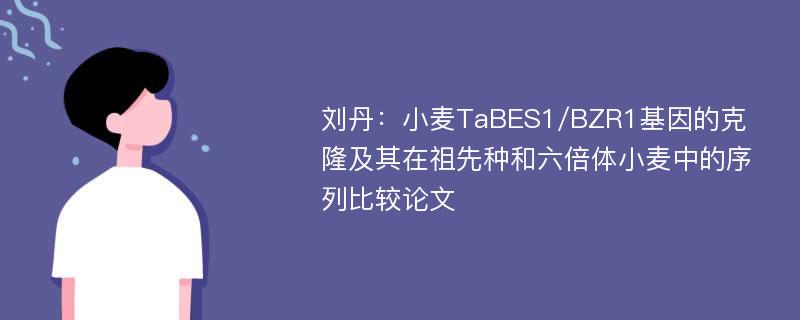 刘丹：小麦TaBES1/BZR1基因的克隆及其在祖先种和六倍体小麦中的序列比较论文